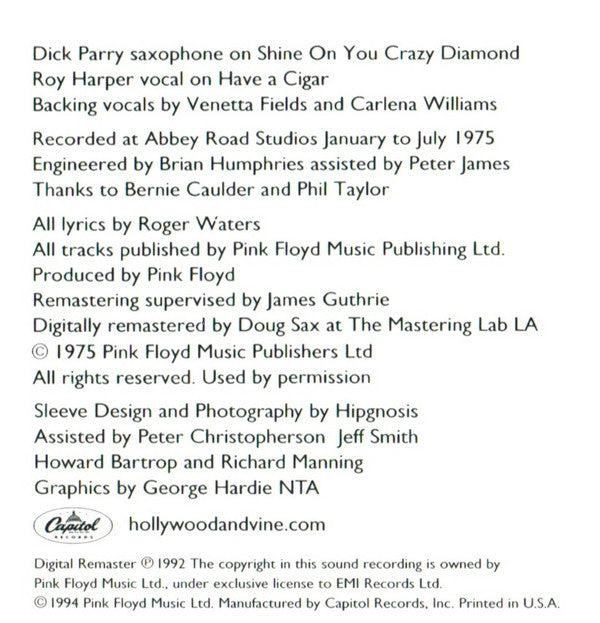 Dick Parry saxophone on Shine On You Crazy Diamond
Roy Harper vocal on Have a Cigar
Backing vocals by Venetta Fields and Carlena Williams

Recorded at Abbey Road Studios January to July 1975
Engineered by Brian Humphries assisted by Peter James
Thanks to Bernie Caulder and Phil Taylor

All lyrics by Roger Waters
All tracks published by Pink Floyd Music Publishing Ltd.
Produced by Pink Floyd
Remastering supervised by James Guthrie
Digitally remastered by Doug Sax at The Mastering Lab LA
© 1975 Pink Floyd Music Publishers Ltd
All rights reserved. Used by permission

Sleeve Design and Photography by Hipgnosis
Assisted by Peter Christopherson Jeff Smith
Howard Bartrop and Richard Manning
Graphics by George Hardie NTA

Capitol RECORDS hollywoodandvine.com

Digital Remaster ℗ 1992 The copyright in this sound recording is owned by Pink Floyd Music Ltd., under exclusive license to EMI Records Ltd.
© 1994 Pink Floyd Music Ltd. Manufactured by Capitol Records, Inc. Printed in U.S.A.